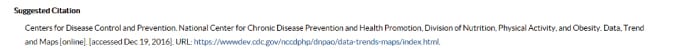 Suggested Citation

Centers for Disease Control and Prevention. National Center for Chronic Disease Prevention and Health Promotion, Division of Nutrition, Physical Activity, and Obesity. Data, Trend and Maps [online]. [accessed Dec 19, 2016]. URL: https://wwwdev.cdc.gov/nccdphp/dnpao/data-trends-maps/index.html.